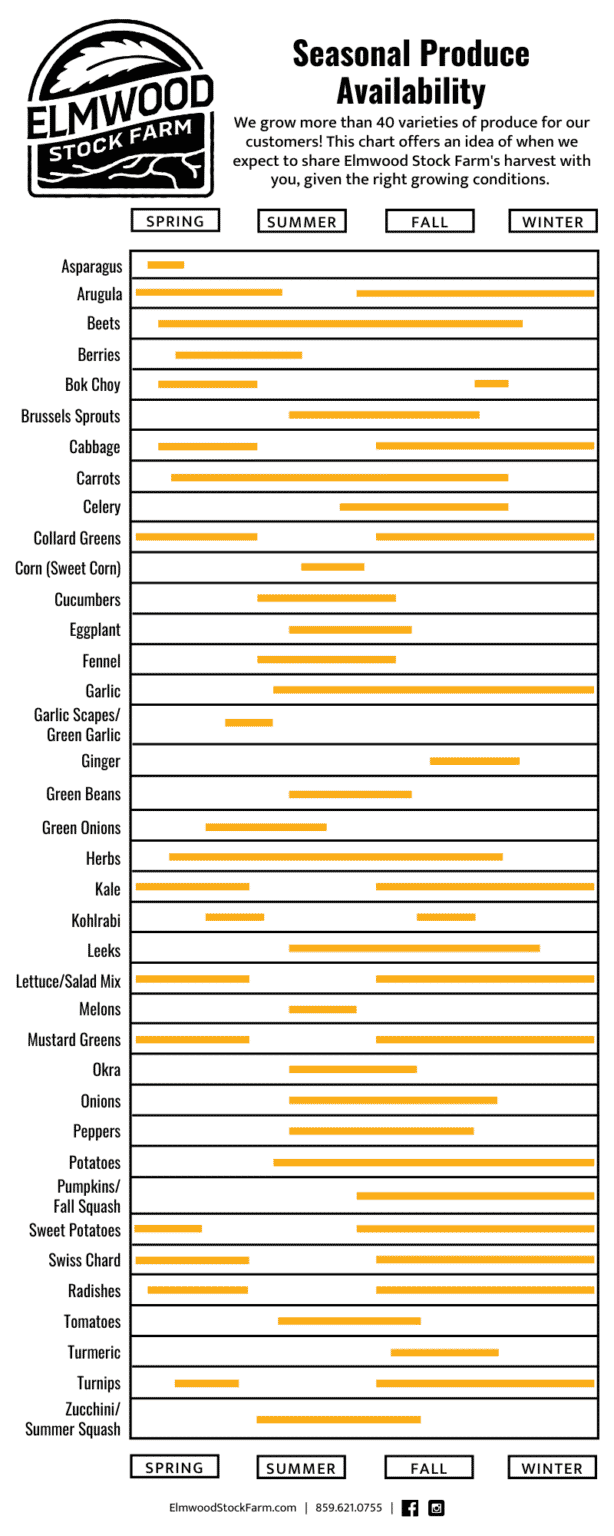 ELMWOOD STOCK FARM

Seasonal Produce Availability

We grow more than 40 varieties of produce for our customers! This chart offers an idea of when we expect to share Elmwood Stock Farm's harvest with you, given the right growing conditions.

SPRING SUMMER FALL WINTER

Asparagus
Arugula
Beets
Berries
Bok Choy
Brussels Sprouts
Cabbage
Carrots
Celery
Collard Greens
Corn (Sweet Corn)
Cucumbers
Eggplant
Fennel
Garlic
Garlic Scapes/ Green Garlic
Ginger
Green Beans
Green Onions
Herbs
Kale
Kohlrabi
Leeks
Lettuce/Salad Mix
Melons
Mustard Greens
Okra
Onions
Peppers
Potatoes
Pumpkins/ Fall Squash
Sweet Potatoes
Swiss Chard
Radishes
Tomatoes
Turmeric
Turnips
Zucchini/ Summer Squash

SPRING SUMMER FALL WINTER

ElmwoodStockFarm.com | 859.621.0755 |